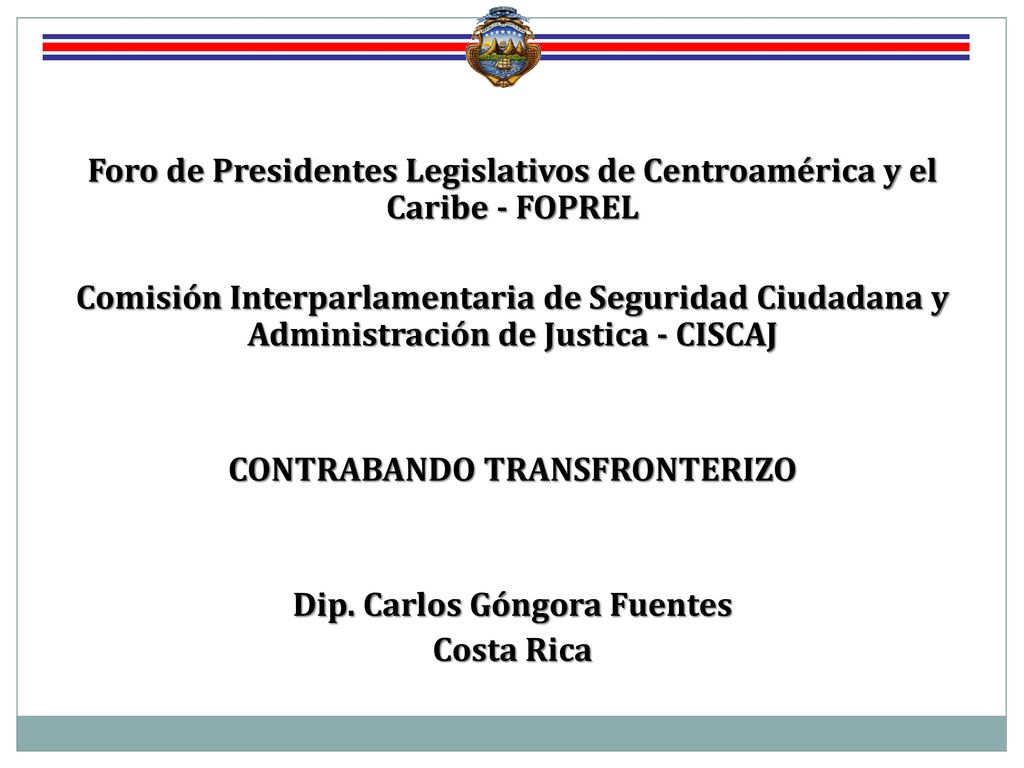 Foro de Presidentes Legislativos de Centroamérica y el Caribe - FOPREL

Comisión Interparlamentaria de Seguridad Ciudadana y Administración de Justica - CISCAJ

CONTRABANDO TRANSFRONTERIZO

Dip. Carlos Góngora Fuentes
Costa Rica